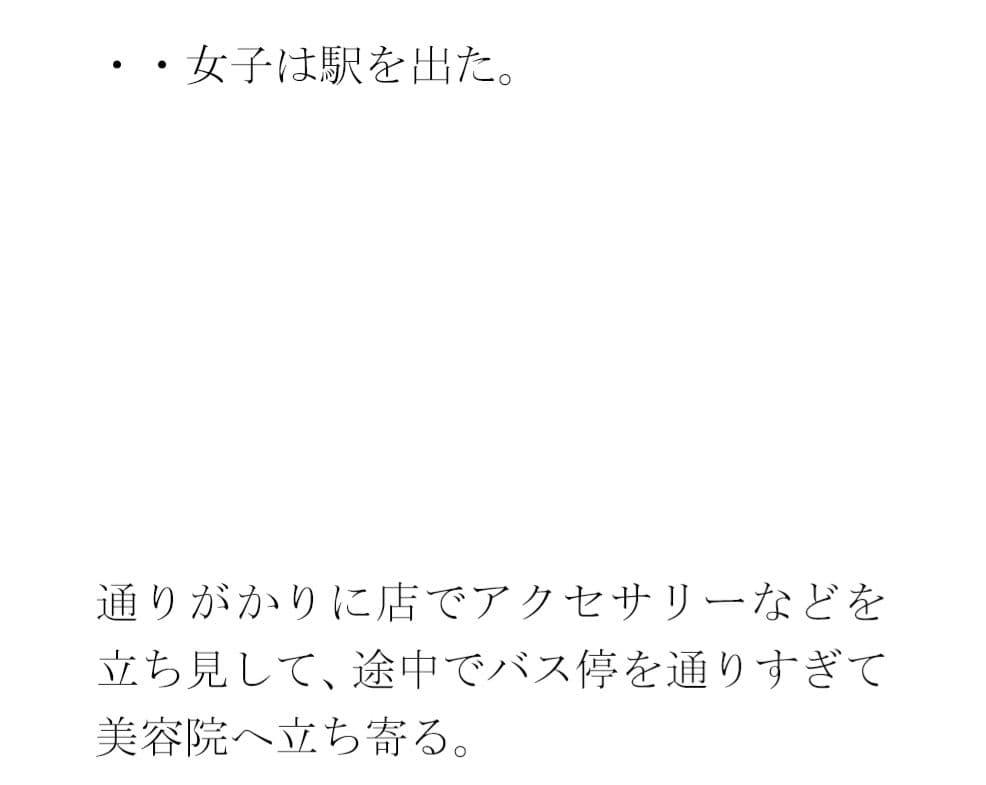 ・・女子は駅を出た。

通りがかりに店でアクセサリーなどを立ち見して、途中でバス停を通りすぎて美容院へ立ち寄る。